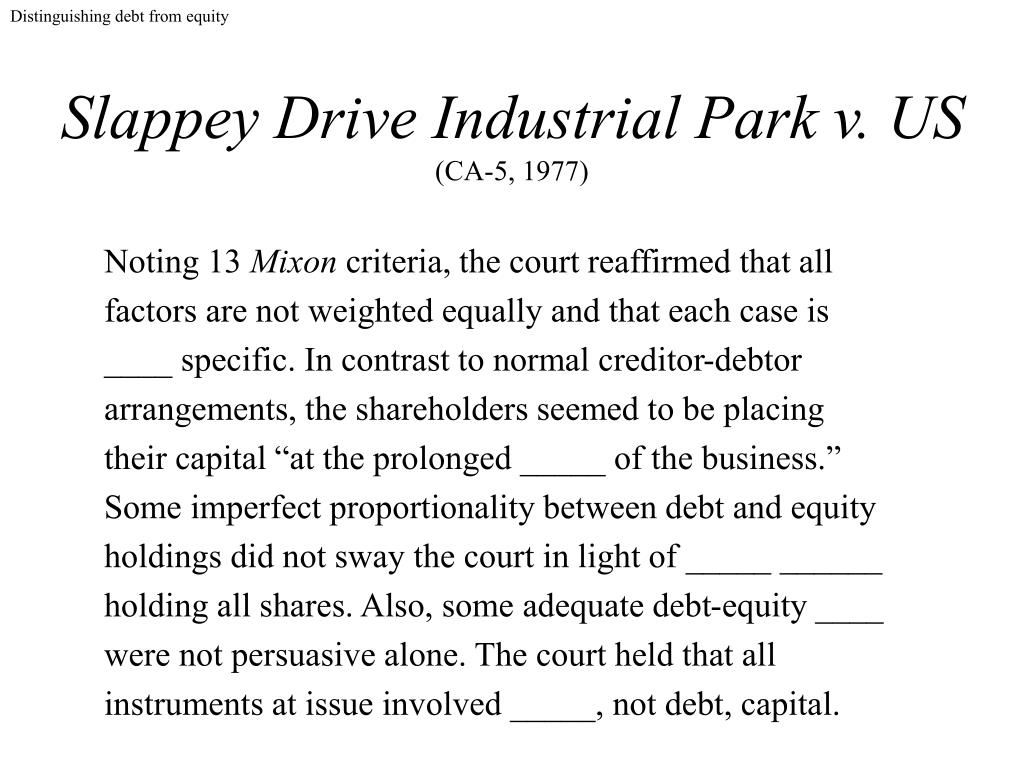 Distinguishing debt from equity

Slappey Drive Industrial Park v. US
(CA-5, 1977)

Noting 13 Mixon criteria, the court reaffirmed that all factors are not weighted equally and that each case is ____ specific. In contrast to normal creditor-debtor arrangements, the shareholders seemed to be placing their capital “at the prolonged _____ of the business.” Some imperfect proportionality between debt and equity holdings did not sway the court in light of _____ ______ holding all shares. Also, some adequate debt-equity ____ were not persuasive alone. The court held that all instruments at issue involved _____, not debt, capital.